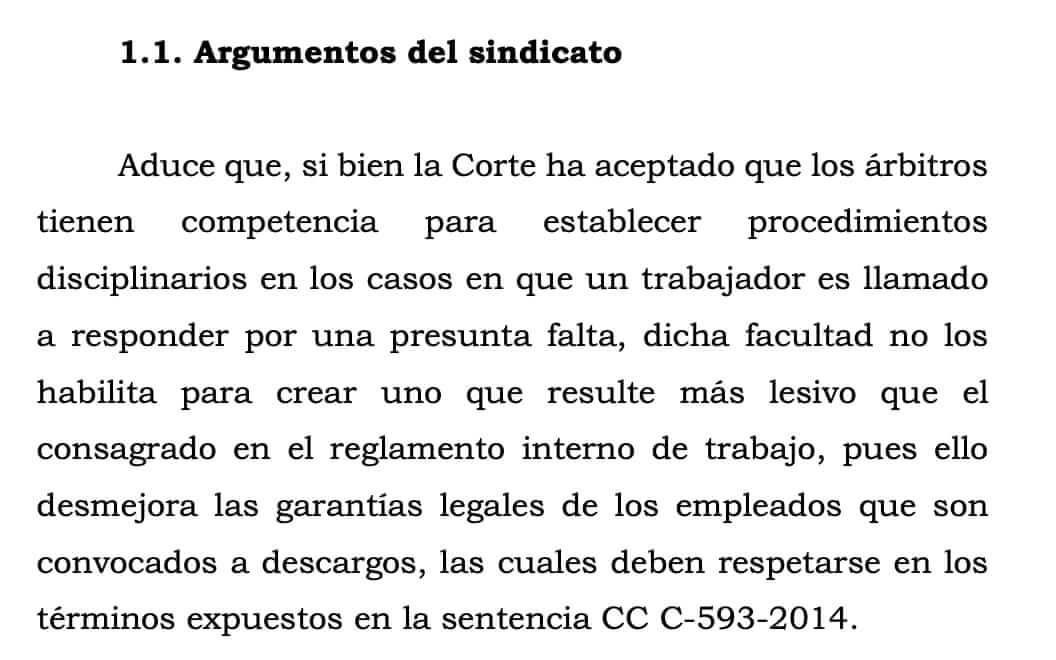 1.1. Argumentos del sindicato

Aduce que, si bien la Corte ha aceptado que los árbitros tienen competencia para establecer procedimientos disciplinarios en los casos en que un trabajador es llamado a responder por una presunta falta, dicha facultad no los habilita para crear uno que resulte más lesivo que el consagrado en el reglamento interno de trabajo, pues ello desmejora las garantías legales de los empleados que son convocados a descargos, las cuales deben respetarse en los términos expuestos en la sentencia CC C-593-2014.